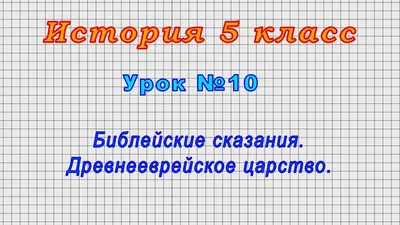 История 5 класс

Урок №10

Библейские сказания. Древнееврейское царство.